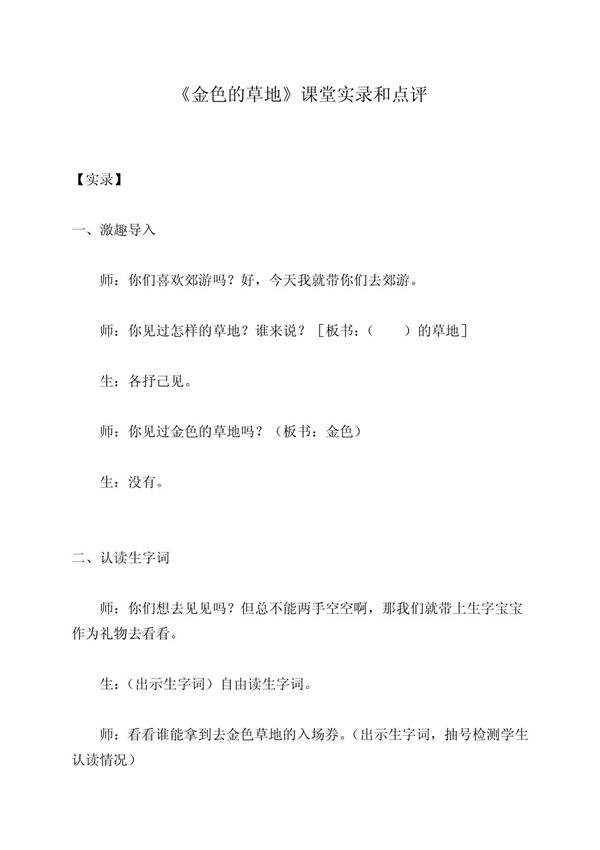 《金色的草地》课堂实录和点评

【实录】

一、激趣导入

师：你们喜欢郊游吗？好，今天我就带你们去郊游。

师：你见过怎样的草地？谁来说？［板书：（　　）的草地］

生：各抒己见。

师：你见过金色的草地吗？（板书：金色）

生：没有。

二、认读生字词

师：你们想去见见吗？但总不能两手空空啊，那我们就带上生字宝宝作为礼物去看看。

生：（出示生字词）自由读生字词。

师：看看谁能拿到去金色草地的入场券。（出示生字词，抽号检测学生认读情况）